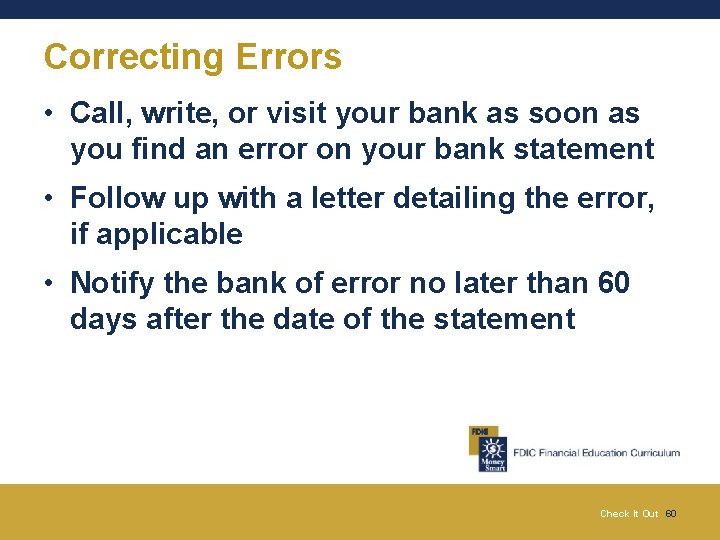 Correcting Errors

• Call, write, or visit your bank as soon as you find an error on your bank statement

• Follow up with a letter detailing the error, if applicable

• Notify the bank of error no later than 60 days after the date of the statement

FDIC Money Smart

FDIC Financial Education Curriculum

Check It Out 60